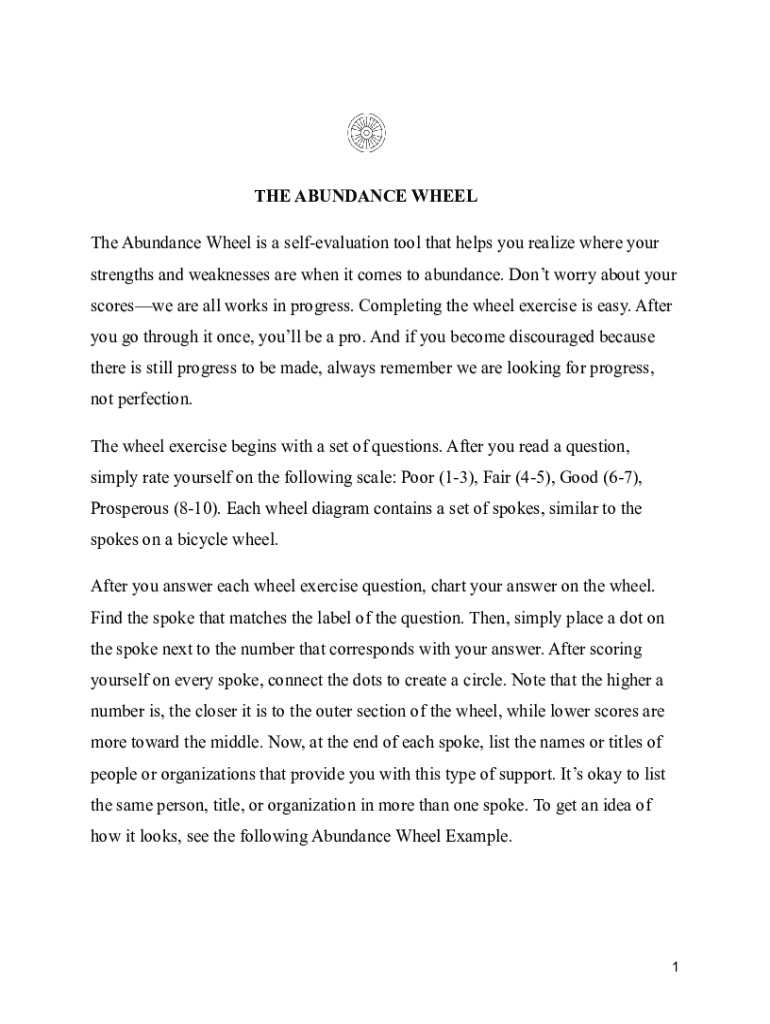 THE ABUNDANCE WHEEL

The Abundance Wheel is a self-evaluation tool that helps you realize where your strengths and weaknesses are when it comes to abundance. Don't worry about your scores—we are all works in progress. Completing the wheel exercise is easy. After you go through it once, you'll be a pro. And if you become discouraged because there is still progress to be made, always remember we are looking for progress, not perfection.

The wheel exercise begins with a set of questions. After you read a question, simply rate yourself on the following scale: Poor (1-3), Fair (4-5), Good (6-7), Prosperous (8-10). Each wheel diagram contains a set of spokes, similar to the spokes on a bicycle wheel.

After you answer each wheel exercise question, chart your answer on the wheel. Find the spoke that matches the label of the question. Then, simply place a dot on the spoke next to the number that corresponds with your answer. After scoring yourself on every spoke, connect the dots to create a circle. Note that the higher a number is, the closer it is to the outer section of the wheel, while lower scores are more toward the middle. Now, at the end of each spoke, list the names or titles of people or organizations that provide you with this type of support. It's okay to list the same person, title, or organization in more than one spoke. To get an idea of how it looks, see the following Abundance Wheel Example.

1